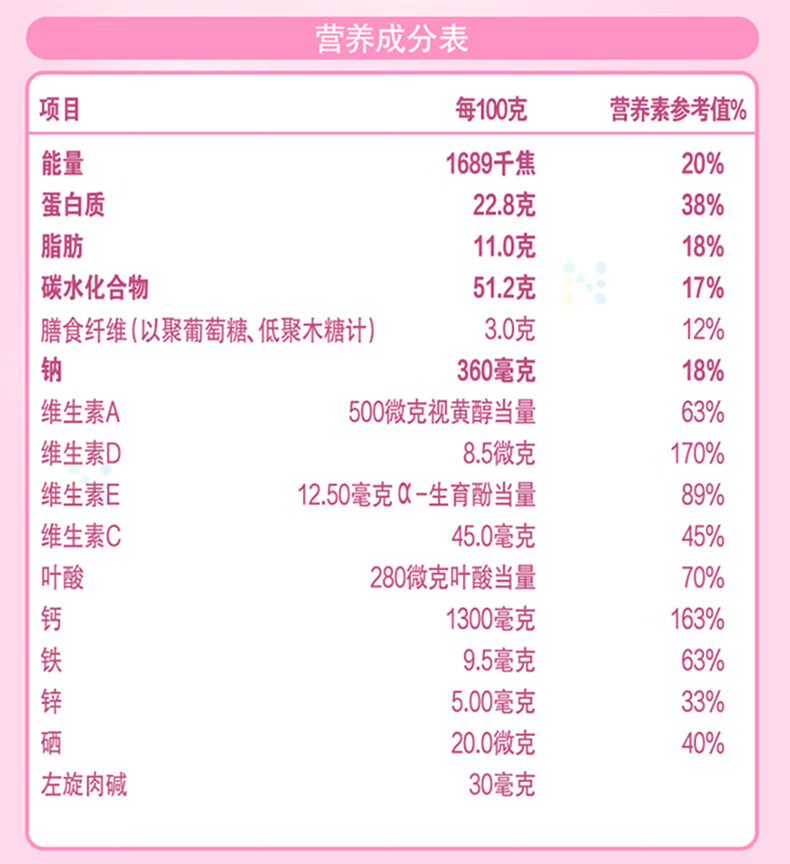 营养成分表

| 项目 | 每100克 | 营养素参考值% |
|---|---|---|
| 能量 | 1689千焦 | 20% |
| 蛋白质 | 22.8克 | 38% |
| 脂肪 | 11.0克 | 18% |
| 碳水化合物 | 51.2克 | 17% |
| 膳食纤维(以聚葡萄糖、低聚木糖计) | 3.0克 | 12% |
| 钠 | 360毫克 | 18% |
| 维生素A | 500微克视黄醇当量 | 63% |
| 维生素D | 8.5微克 | 170% |
| 维生素E | 12.50毫克α-生育酚当量 | 89% |
| 维生素C | 45.0毫克 | 45% |
| 叶酸 | 280微克叶酸当量 | 70% |
| 钙 | 1300毫克 | 163% |
| 铁 | 9.5毫克 | 63% |
| 锌 | 5.00毫克 | 33% |
| 硒 | 20.0微克 | 40% |
| 左旋肉碱 | 30毫克 | |